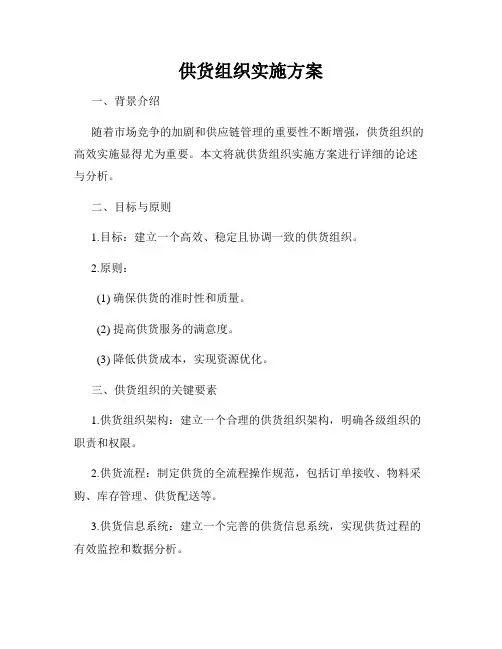 供货组织实施方案

一、背景介绍

随着市场竞争的加剧和供应链管理的重要性不断增强，供货组织的高效实施显得尤为重要。本文将就供货组织实施方案进行详细的论述与分析。

二、目标与原则

1.目标：建立一个高效、稳定且协调一致的供货组织。

2.原则：

(1) 确保供货的准时性和质量。

(2) 提高供货服务的满意度。

(3) 降低供货成本，实现资源优化。

三、供货组织的关键要素

1.供货组织架构：建立一个合理的供货组织架构，明确各级组织的职责和权限。

2.供货流程：制定供货的全流程操作规范，包括订单接收、物料采购、库存管理、供货配送等。

3.供货信息系统：建立一个完善的供货信息系统，实现供货过程的有效监控和数据分析。